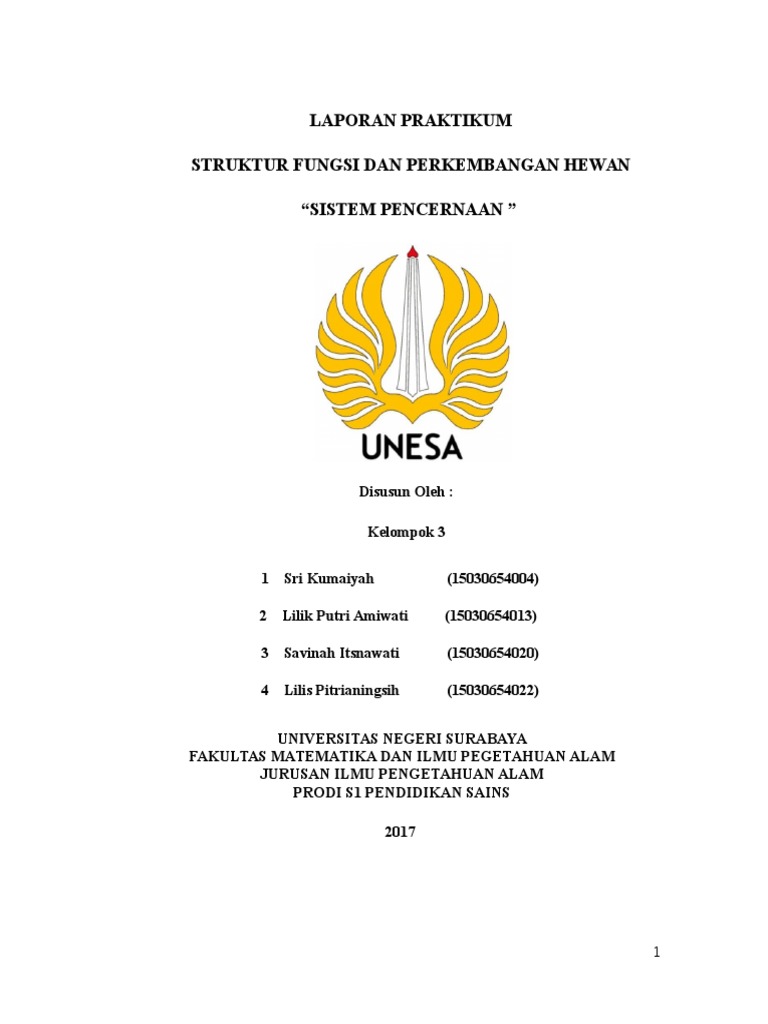 LAPORAN PRAKTIKUM

STRUKTUR FUNGSI DAN PERKEMBANGAN HEWAN

“SISTEM PENCERNAAN ”

UNESA

Disusun Oleh :

Kelompok 3

1 Sri Kumaiyah (15030654004)

2 Lilik Putri Amiwati (15030654013)

3 Savinah Itsnawati (15030654020)

4 Lilis Pitrianingsih (15030654022)

UNIVERSITAS NEGERI SURABAYA
FAKULTAS MATEMATIKA DAN ILMU PEGETAHUAN ALAM
JURUSAN ILMU PENGETAHUAN ALAM
PRODI S1 PENDIDIKAN SAINS

2017

1